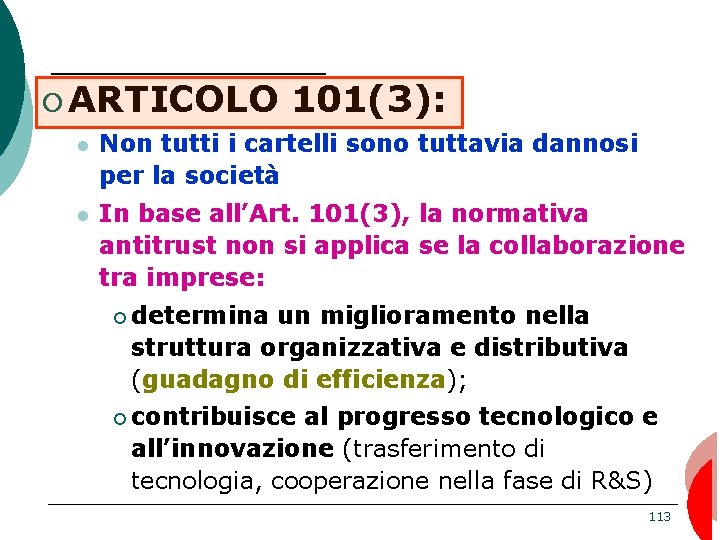 ARTICOLO 101(3):

Non tutti i cartelli sono tuttavia dannosi per la società

In base all’Art. 101(3), la normativa antitrust non si applica se la collaborazione tra imprese:

determina un miglioramento nella struttura organizzativa e distributiva (guadagno di efficienza);

contribuisce al progresso tecnologico e all’innovazione (trasferimento di tecnologia, cooperazione nella fase di R&S)

113